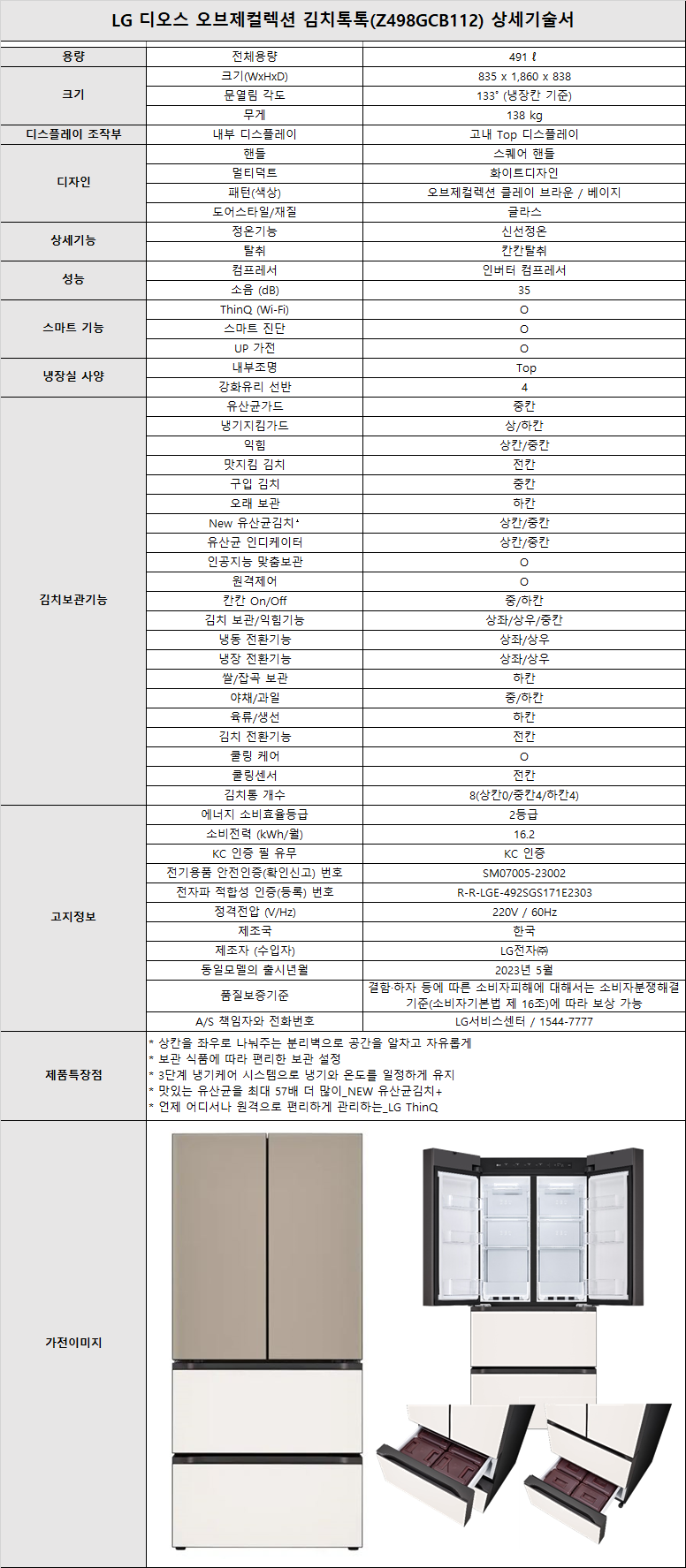 LG 디오스 오브제컬렉션 김치톡톡(Z498GCB112) 상세기술서

| | | |
|---|---|---|
| 용량 | 전체용량 | 491 ℓ |
| 크기 | 크기(WxHxD) | 835 x 1,860 x 838 |
| | 문열림 각도 | 133° (냉장칸 기준) |
| | 무게 | 138 kg |
| 디스플레이 조작부 | 내부 디스플레이 | 고내 Top 디스플레이 |
| 디자인 | 핸들 | 스퀘어 핸들 |
| | 멀티덕트 | 화이트디자인 |
| | 패턴(색상) | 오브제컬렉션 클레이 브라운 / 베이지 |
| | 도어스타일/재질 | 글라스 |
| 상세기능 | 정온기능 | 신선정온 |
| | 탈취 | 칸칸탈취 |
| 성능 | 컴프레서 | 인버터 컴프레서 |
| | 소음 (dB) | 35 |
| 스마트 기능 | ThinQ (Wi-Fi) | O |
| | 스마트 진단 | O |
| | UP 가전 | O |
| 냉장실 사양 | 내부조명 | Top |
| | 강화유리 선반 | 4 |
| 김치보관기능 | 유산균가드 | 중칸 |
| | 냉기지킴가드 | 상/하칸 |
| | 익힘 | 상칸/중칸 |
| | 맛지킴 김치 | 전칸 |
| | 구입 김치 | 중칸 |
| | 오래 보관 | 하칸 |
| | New 유산균김치+ | 상칸/중칸 |
| | 유산균 인디케이터 | 상칸/중칸 |
| | 인공지능 맞춤보관 | O |
| | 원격제어 | O |
| | 칸칸 On/Off | 중/하칸 |
| | 김치 보관/익힘기능 | 상좌/상우/중칸 |
| | 냉동 전환기능 | 상좌/상우 |
| | 냉장 전환기능 | 상좌/상우 |
| | 쌀/잡곡 보관 | 하칸 |
| | 야채/과일 | 중/하칸 |
| | 육류/생선 | 하칸 |
| | 김치 전환기능 | 전칸 |
| | 쿨링 케어 | O |
| | 쿨링센서 | 전칸 |
| | 김치통 개수 | 8(상칸0/중칸4/하칸4) |
| 고지정보 | 에너지 소비효율등급 | 2등급 |
| | 소비전력 (kWh/월) | 16.2 |
| | KC 인증 필 유무 | KC 인증 |
| | 전기용품 안전인증(확인신고) 번호 | SM07005-23002 |
| | 전자파 적합성 인증(등록) 번호 | R-R-LGE-492SGS171E2303 |
| | 정격전압 (V/Hz) | 220V / 60Hz |
| | 제조국 | 한국 |
| | 제조자 (수입자) | LG전자㈜ |
| | 동일모델의 출시년월 | 2023년 5월 |
| | 품질보증기준 | 결함·하자 등에 따른 소비자피해에 대해서는 소비자분쟁해결기준(소비자기본법 제 16조)에 따라 보상 가능 |
| | A/S 책임자와 전화번호 | LG서비스센터 / 1544-7777 |
| 제품특장점 | * 상칸을 좌우로 나눠주는 분리벽으로 공간을 알차고 자유롭게<br>* 보관 식품에 따라 편리한 보관 설정<br>* 3단계 냉기케어 시스템으로 냉기와 온도를 일정하게 유지<br>* 맛있는 유산균을 최대 57배 더 많이_NEW 유산균김치+<br>* 언제 어디서나 원격으로 편리하게 관리하는_LG ThinQ | |
| 가전이미지 | | |